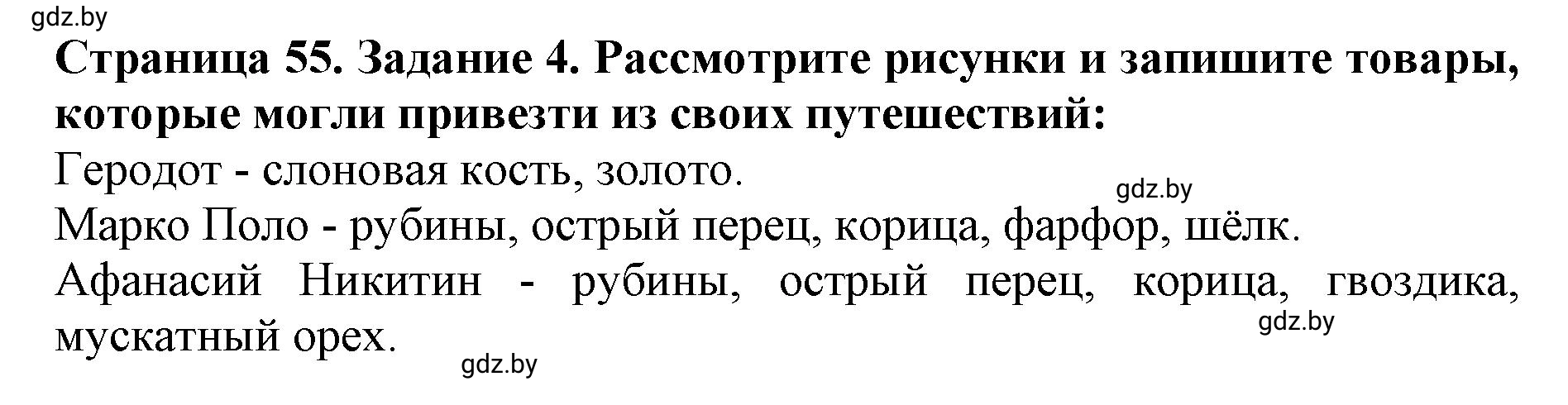 gdz.by

Страница 55. Задание 4. Рассмотрите рисунки и запишите товары, которые могли привезти из своих путешествий:

Геродот - слоновая кость, золото.

gdz.by

Марко Поло - рубины, острый перец, корица, фарфор, шёлк.

Афанасий Никитин - рубины, острый перец, корица, гвоздика, мускатный орех.

gdz.by

gdz.by